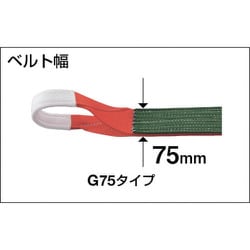 ベルト幅

75mm

G75タイプ